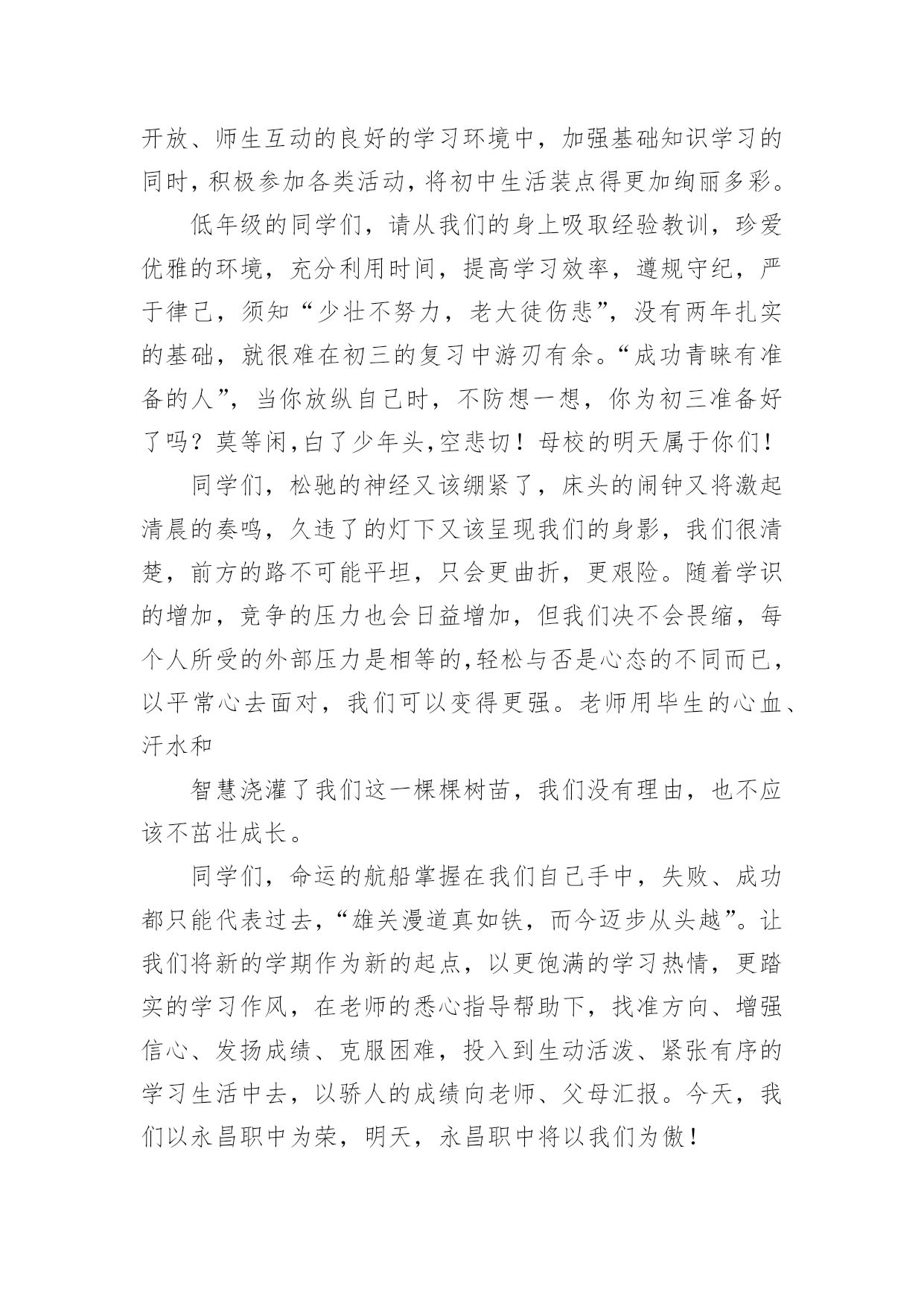 开放、师生互动的良好的学习环境中，加强基础知识学习的同时，积极参加各类活动，将初中生活装点得更加绚丽多彩。

低年级的同学们，请从我们的身上吸取经验教训，珍爱优雅的环境，充分利用时间，提高学习效率，遵规守纪，严于律己，须知“少壮不努力，老大徒伤悲”，没有两年扎实的基础，就很难在初三的复习中游刃有余。“成功青睐有准备的人”，当你放纵自己时，不防想一想，你为初三准备好了吗？莫等闲，白了少年头，空悲切！母校的明天属于你们！

同学们，松驰的神经又该绷紧了，床头的闹钟又将激起清晨的奏鸣，久违了的灯下又该呈现我们的身影，我们很清楚，前方的路不可能平坦，只会更曲折，更艰险。随着学识的增加，竞争的压力也会日益增加，但我们决不会畏缩，每个人所受的外部压力是相等的，轻松与否是心态的不同而已，以平常心去面对，我们可以变得更强。老师用毕生的心血、汗水和

智慧浇灌了我们这一棵棵树苗，我们没有理由，也不应该不茁壮成长。

同学们，命运的航船掌握在我们自己手中，失败、成功都只能代表过去，“雄关漫道真如铁，而今迈步从头越”。让我们将新的学期作为新的起点，以更饱满的学习热情，更踏实的学习作风，在老师的悉心指导帮助下，找准方向、增强信心、发扬成绩、克服困难，投入到生动活泼、紧张有序的学习生活中去，以骄人的成绩向老师、父母汇报。今天，我们以永昌职中为荣，明天，永昌职中将以我们为傲！